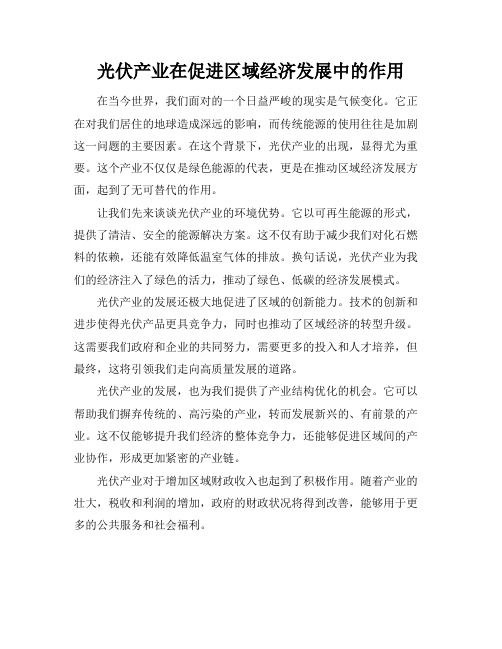 光伏产业在促进区域经济发展中的作用

在当今世界，我们面对的一个日益严峻的现实是气候变化。它正在对我们居住的地球造成深远的影响，而传统能源的使用往往是加剧这一问题的主要因素。在这个背景下，光伏产业的出现，显得尤为重要。这个产业不仅仅是绿色能源的代表，更是在推动区域经济发展方面，起到了无可替代的作用。

让我们先来谈谈光伏产业的环境优势。它以可再生能源的形式，提供了清洁、安全的能源解决方案。这不仅有助于减少我们对化石燃料的依赖，还能有效降低温室气体的排放。换句话说，光伏产业为我们的经济注入了绿色的活力，推动了绿色、低碳的经济发展模式。

光伏产业的发展还极大地促进了区域的创新能力。技术的创新和进步使得光伏产品更具竞争力，同时也推动了区域经济的转型升级。这需要我们政府和企业的共同努力，需要更多的投入和人才培养，但最终，这将引领我们走向高质量发展的道路。

光伏产业的发展，也为我们提供了产业结构优化的机会。它可以帮助我们摒弃传统的、高污染的产业，转而发展新兴的、有前景的产业。这不仅能够提升我们经济的整体竞争力，还能够促进区域间的产业协作，形成更加紧密的产业链。

光伏产业对于增加区域财政收入也起到了积极作用。随着产业的壮大，税收和利润的增加，政府的财政状况将得到改善，能够用于更多的公共服务和社会福利。